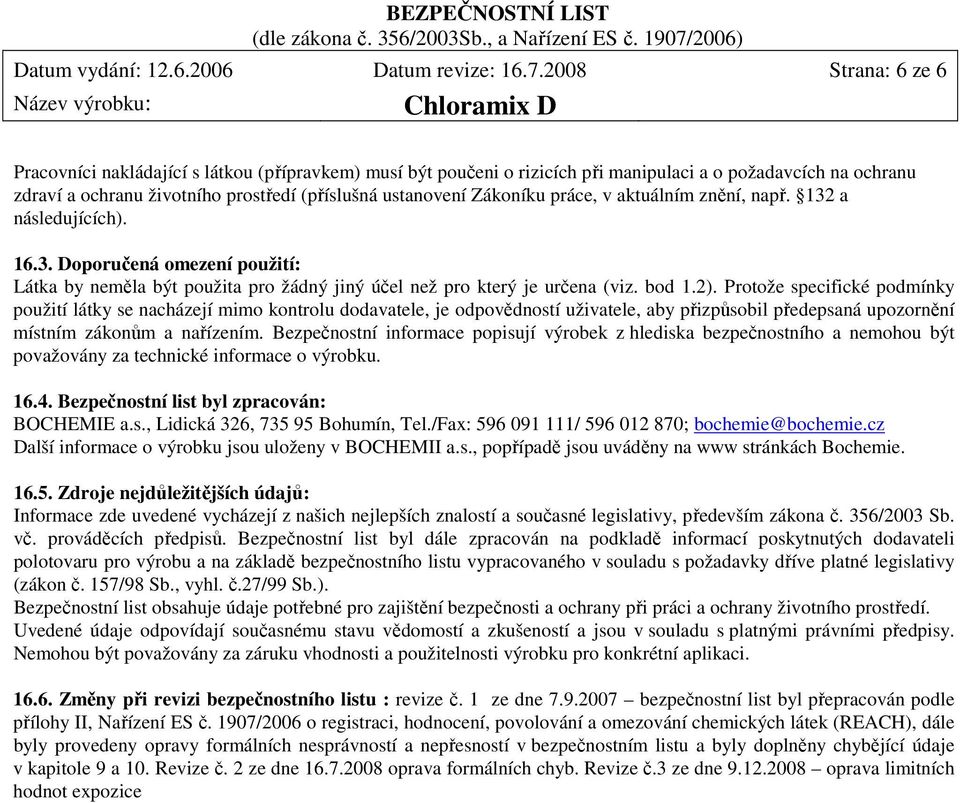 BEZPEČNOSTNÍ LIST
(dle zákona č. 356/2003Sb., a Nařízení ES č. 1907/2006)

Datum vydání: 12.6.2006 Datum revize: 16.7.2008 Strana: 6 ze 6

Název výrobku: Chloramix D

Pracovníci nakládající s látkou (přípravkem) musí být poučeni o rizicích při manipulaci a o požadavcích na ochranu zdraví a ochranu životního prostředí (příslušná ustanovení Zákoníku práce, v aktuálním znění, např. §132 a následujících).

16.3. Doporučená omezení použití:
Látka by neměla být použita pro žádný jiný účel než pro který je určena (viz. bod 1.2). Protože specifické podmínky použití látky se nacházejí mimo kontrolu dodavatele, je odpovědností uživatele, aby přizpůsobil předepsaná upozornění místním zákonům a nařízením. Bezpečnostní informace popisují výrobek z hlediska bezpečnostního a nemohou být považovány za technické informace o výrobku.

16.4. Bezpečnostní list byl zpracován:
BOCHEMIE a.s., Lidická 326, 735 95 Bohumín, Tel./Fax: 596 091 111/ 596 012 870; bochemie@bochemie.cz
Další informace o výrobku jsou uloženy v BOCHEMII a.s., popřípadě jsou uváděny na www stránkách Bochemie.

16.5. Zdroje nejdůležitějších údajů:
Informace zde uvedené vycházejí z našich nejlepších znalostí a současné legislativy, především zákona č. 356/2003 Sb. vč. prováděcích předpisů. Bezpečnostní list byl dále zpracován na podkladě informací poskytnutých dodavateli polotovaru pro výrobu a na základě bezpečnostního listu vypracovaného v souladu s požadavky dříve platné legislativy (zákon č. 157/98 Sb., vyhl. č.27/99 Sb.).
Bezpečnostní list obsahuje údaje potřebné pro zajištění bezpečnosti a ochrany při práci a ochrany životního prostředí. Uvedené údaje odpovídají současnému stavu vědomostí a zkušeností a jsou v souladu s platnými právními předpisy. Nemohou být považovány za záruku vhodnosti a použitelnosti výrobku pro konkrétní aplikaci.

16.6. Změny při revizi bezpečnostního listu : revize č. 1 ze dne 7.9.2007 – bezpečnostní list byl přepracován podle přílohy II, Nařízení ES č. 1907/2006 o registraci, hodnocení, povolování a omezování chemických látek (REACH), dále byly provedeny opravy formálních nesprávností a nepřesností v bezpečnostním listu a byly doplněny chybějící údaje v kapitole 9 a 10. Revize č. 2 ze dne 16.7.2008 oprava formálních chyb. Revize č.3 ze dne 9.12.2008 – oprava limitních hodnot expozice